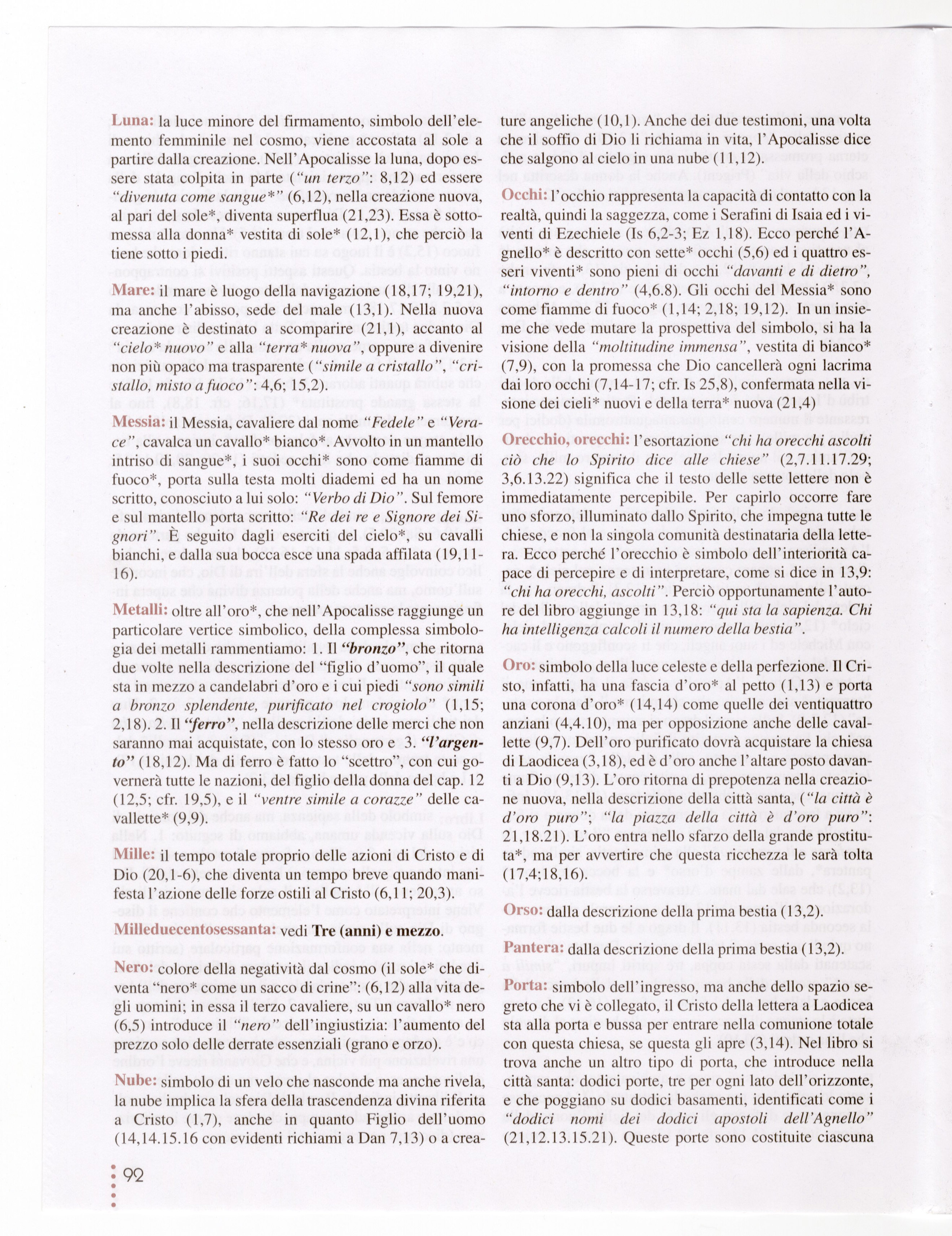 Luna: la luce minore del firmamento, simbolo dell'elemento femminile nel cosmo, viene accostata al sole a partire dalla creazione. Nell'Apocalisse la luna, dopo essere stata colpita in parte ("un terzo": 8,12) ed essere "divenuta come sangue*" (6,12), nella creazione nuova, al pari del sole*, diventa superflua (21,23). Essa è sottomessa alla donna* vestita di sole* (12,1), che perciò la tiene sotto i piedi.

Mare: il mare è luogo della navigazione (18,17; 19,21), ma anche l'abisso, sede del male (13,1). Nella nuova creazione è destinato a scomparire (21,1), accanto al "cielo* nuovo" e alla "terra* nuova", oppure a divenire non più opaco ma trasparente ("simile a cristallo", "cristallo, misto a fuoco": 4,6; 15,2).

Messia: il Messia, cavaliere dal nome "Fedele" e "Verace", cavalca un cavallo* bianco*. Avvolto in un mantello intriso di sangue*, i suoi occhi* sono come fiamme di fuoco*, porta sulla testa molti diademi ed ha un nome scritto, conosciuto a lui solo: "Verbo di Dio". Sul femore e sul mantello porta scritto: "Re dei re e Signore dei Signori". È seguito dagli eserciti del cielo*, su cavalli bianchi, e dalla sua bocca esce una spada affilata (19,11-16).

Metalli: oltre all'oro*, che nell'Apocalisse raggiunge un particolare vertice simbolico, della complessa simbologia dei metalli rammentiamo: 1. Il "bronzo", che ritorna due volte nella descrizione del "figlio d'uomo", il quale sta in mezzo a candelabri d'oro e i cui piedi "sono simili a bronzo splendente, purificato nel crogiolo" (1,15; 2,18). 2. Il "ferro", nella descrizione delle merci che non saranno mai acquistate, con lo stesso oro e 3. "l'argento" (18,12). Ma di ferro è fatto lo "scettro", con cui governerà tutte le nazioni, del figlio della donna del cap. 12 (12,5; cfr. 19,5), e il "ventre simile a corazze" delle cavallette* (9,9).

Mille: il tempo totale proprio delle azioni di Cristo e di Dio (20,1-6), che diventa un tempo breve quando manifesta l'azione delle forze ostili al Cristo (6,11; 20,3).

Milleduecentosessanta: vedi Tre (anni) e mezzo.

Nero: colore della negatività dal cosmo (il sole* che diventa "nero* come un sacco di crine": (6,12) alla vita degli uomini; in essa il terzo cavaliere, su un cavallo* nero (6,5) introduce il "nero" dell'ingiustizia: l'aumento del prezzo solo delle derrate essenziali (grano e orzo).

Nube: simbolo di un velo che nasconde ma anche rivela, la nube implica la sfera della trascendenza divina riferita a Cristo (1,7), anche in quanto Figlio dell'uomo (14,14.15.16 con evidenti richiami a Dan 7,13) o a creature angeliche (10,1). Anche dei due testimoni, una volta che il soffio di Dio li richiama in vita, l'Apocalisse dice che salgono al cielo in una nube (11,12).

Occhi: l'occhio rappresenta la capacità di contatto con la realtà, quindi la saggezza, come i Serafini di Isaia ed i viventi di Ezechiele (Is 6,2-3; Ez 1,18). Ecco perché l'Agnello* è descritto con sette* occhi (5,6) ed i quattro esseri viventi* sono pieni di occhi "davanti e di dietro", "intorno e dentro" (4,6.8). Gli occhi del Messia* sono come fiamme di fuoco* (1,14; 2,18; 19,12). In un insieme che vede mutare la prospettiva del simbolo, si ha la visione della "moltitudine immensa", vestita di bianco* (7,9), con la promessa che Dio cancellerà ogni lacrima dai loro occhi (7,14-17; cfr. Is 25,8), confermata nella visione dei cieli* nuovi e della terra* nuova (21,4)

Orecchio, orecchi: l'esortazione "chi ha orecchi ascolti ciò che lo Spirito dice alle chiese" (2,7.11.17.29; 3,6.13.22) significa che il testo delle sette lettere non è immediatamente percepibile. Per capirlo occorre fare uno sforzo, illuminato dallo Spirito, che impegna tutte le chiese, e non la singola comunità destinataria della lettera. Ecco perché l'orecchio è simbolo dell'interiorità capace di percepire e di interpretare, come si dice in 13,9: "chi ha orecchi, ascolti". Perciò opportunamente l'autore del libro aggiunge in 13,18: "qui sta la sapienza. Chi ha intelligenza calcoli il numero della bestia".

Oro: simbolo della luce celeste e della perfezione. Il Cristo, infatti, ha una fascia d'oro* al petto (1,13) e porta una corona d'oro* (14,14) come quelle dei ventiquattro anziani (4,4.10), ma per opposizione anche delle cavallette (9,7). Dell'oro purificato dovrà acquistare la chiesa di Laodicea (3,18), ed è d'oro anche l'altare posto davanti a Dio (9,13). L'oro ritorna di prepotenza nella creazione nuova, nella descrizione della città santa, ("la città è d'oro puro"; "la piazza della città è d'oro puro": 21,18.21). L'oro entra nello sfarzo della grande prostituta*, ma per avvertire che questa ricchezza le sarà tolta (17,4;18,16).

Orso: dalla descrizione della prima bestia (13,2).

Pantera: dalla descrizione della prima bestia (13,2).

Porta: simbolo dell'ingresso, ma anche dello spazio segreto che vi è collegato, il Cristo della lettera a Laodicea sta alla porta e bussa per entrare nella comunione totale con questa chiesa, se questa gli apre (3,14). Nel libro si trova anche un altro tipo di porta, che introduce nella città santa: dodici porte, tre per ogni lato dell'orizzonte, e che poggiano su dodici basamenti, identificati come i "dodici nomi dei dodici apostoli dell'Agnello" (21,12.13.15.21). Queste porte sono costituite ciascuna

92